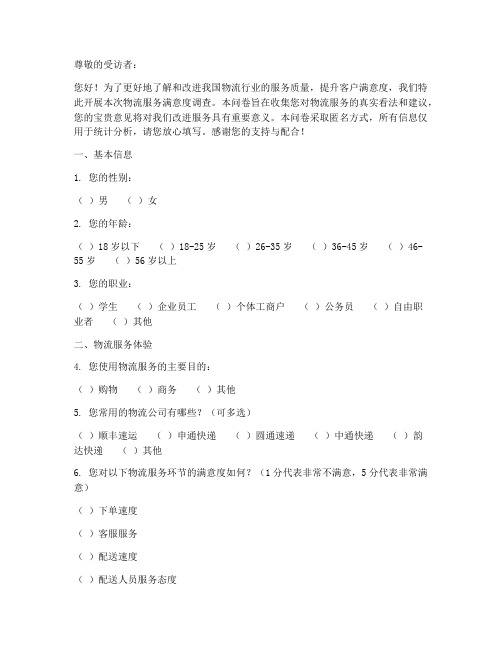 尊敬的受访者：

您好！为了更好地了解和改进我国物流行业的服务质量，提升客户满意度，我们特此开展本次物流服务满意度调查。本问卷旨在收集您对物流服务的真实看法和建议，您的宝贵意见将对我们改进服务具有重要意义。本问卷采取匿名方式，所有信息仅用于统计分析，请您放心填写。感谢您的支持与配合！

一、基本信息

1. 您的性别：

（ ）男 （ ）女

2. 您的年龄：

（ ）18岁以下 （ ）18-25岁 （ ）26-35岁 （ ）36-45岁 （ ）46-55岁 （ ）56岁以上

3. 您的职业：

（ ）学生 （ ）企业员工 （ ）个体工商户 （ ）公务员 （ ）自由职业者 （ ）其他

二、物流服务体验

4. 您使用物流服务的主要目的：

（ ）购物 （ ）商务 （ ）其他

5. 您常用的物流公司有哪些？（可多选）

（ ）顺丰速运 （ ）申通快递 （ ）圆通速递 （ ）中通快递 （ ）韵达快递 （ ）其他

6. 您对以下物流服务环节的满意度如何？（1分代表非常不满意，5分代表非常满意）

（ ）下单速度

（ ）客服服务

（ ）配送速度

（ ）配送人员服务态度